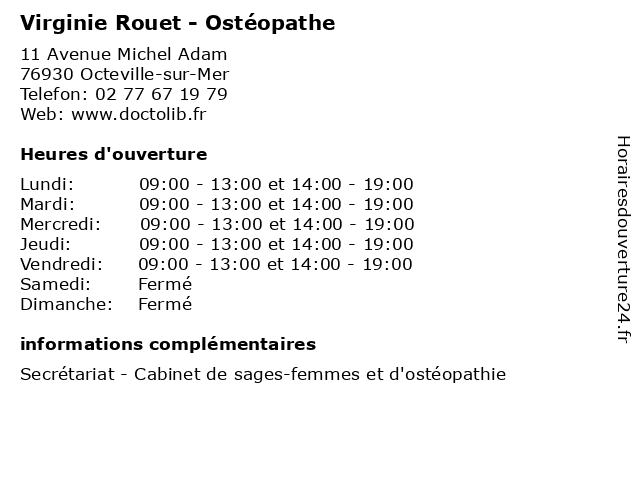 Virginie Rouet - Ostéopathe

11 Avenue Michel Adam
76930 Octeville-sur-Mer
Telefon: 02 77 67 19 79
Web: www.doctolib.fr

Heures d'ouverture

| | |
|---|---|
| Lundi: | 09:00 - 13:00 et 14:00 - 19:00 |
| Mardi: | 09:00 - 13:00 et 14:00 - 19:00 |
| Mercredi: | 09:00 - 13:00 et 14:00 - 19:00 |
| Jeudi: | 09:00 - 13:00 et 14:00 - 19:00 |
| Vendredi: | 09:00 - 13:00 et 14:00 - 19:00 |
| Samedi: | Fermé |
| Dimanche: | Fermé |

informations complémentaires

Secrétariat - Cabinet de sages-femmes et d'ostéopathie

Horairesdouverture24.fr